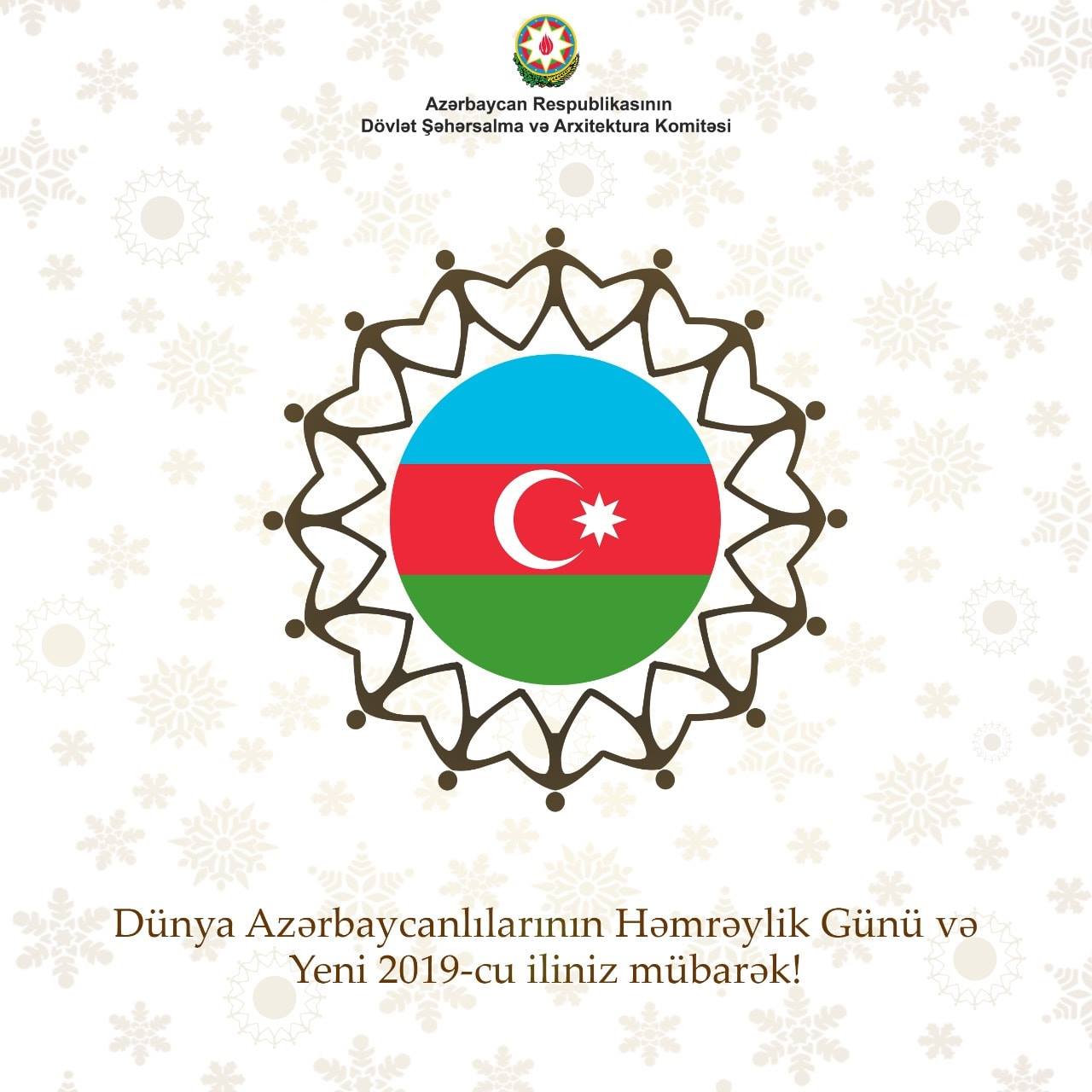 Azərbaycan Respublikasının
Dövlət Şəhərsalma və Arxitektura Komitəsi

Dünya Azərbaycanlılarının Həmrəylik Günü və Yeni 2019-cu iliniz mübarək!